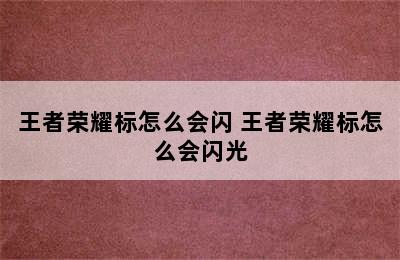 王者荣耀标怎么会闪 王者荣耀标怎么会闪光